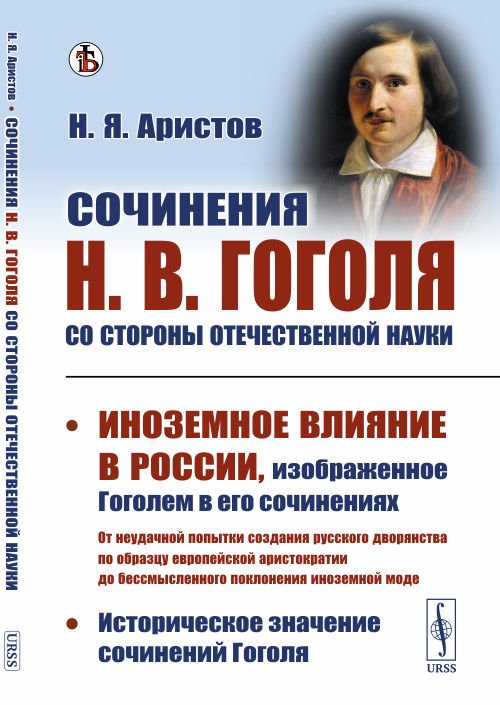 Н. Я. Аристов • СОЧИНЕНИЯ Н. В. ГОГОЛЯ СО СТОРОНЫ ОТЕЧЕСТВЕННОЙ НАУКИ

URSS

Н. Я. Аристов

СОЧИНЕНИЯ
Н. В. ГОГОЛЯ
СО СТОРОНЫ ОТЕЧЕСТВЕННОЙ НАУКИ

• ИНОЗЕМНОЕ ВЛИЯНИЕ В РОССИИ, изображенное Гоголем в его сочинениях

От неудачной попытки создания русского дворянства по образцу европейской аристократии до бессмысленного поклонения иноземной моде

• Историческое значение сочинений Гоголя

URSS